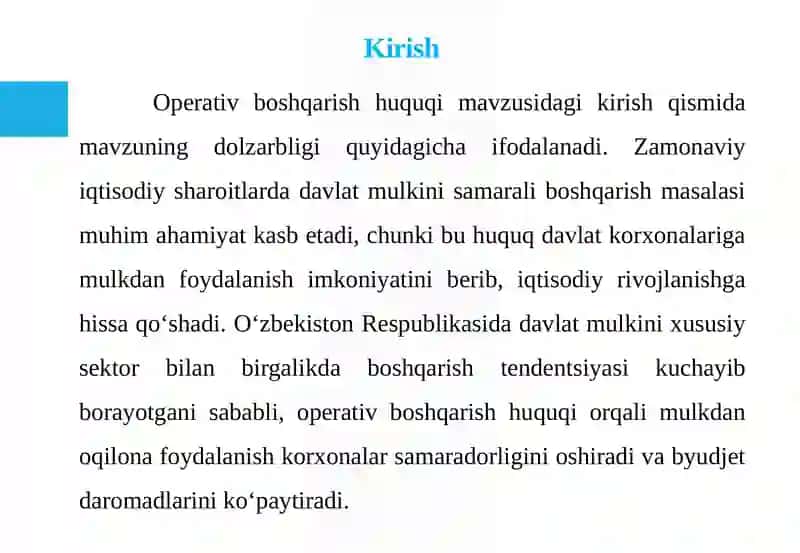 Kirish

Operativ boshqarish huquqi mavzusidagi kirish qismida mavzuning dolzarbligi quyidagicha ifodalanadi. Zamonaviy iqtisodiy sharoitlarda davlat mulkini samarali boshqarish masalasi muhim ahamiyat kasb etadi, chunki bu huquq davlat korxonalariga mulkdan foydalanish imkoniyatini berib, iqtisodiy rivojlanishga hissa qo‘shadi. O‘zbekiston Respublikasida davlat mulkini xususiy sektor bilan birgalikda boshqarish tendentsiyasi kuchayib borayotgani sababli, operativ boshqarish huquqi orqali mulkdan oqilona foydalanish korxonalar samaradorligini oshiradi va byudjet daromadlarini ko‘paytiradi.